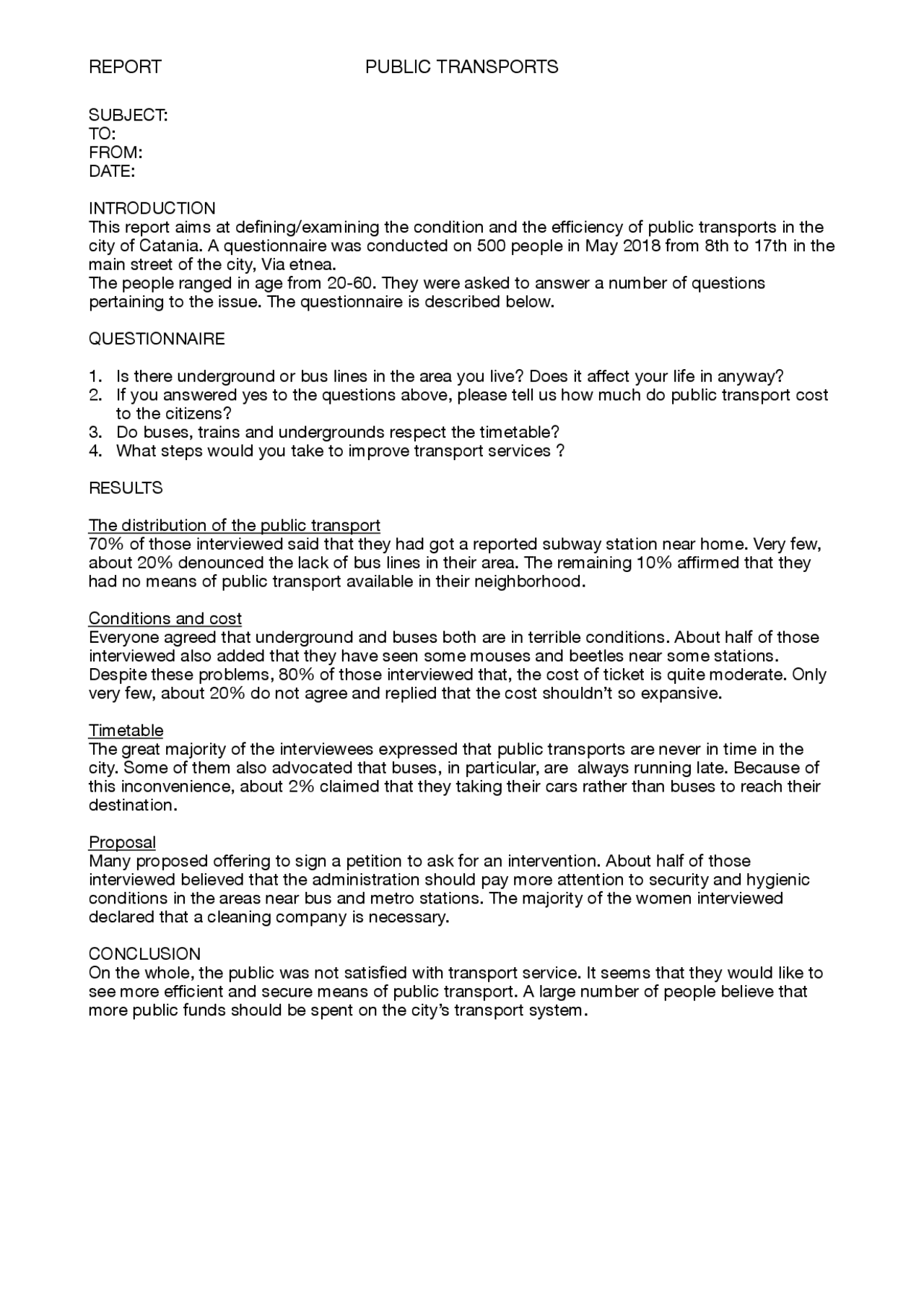 REPORT PUBLIC TRANSPORTS

SUBJECT:
TO:
FROM:
DATE:

INTRODUCTION
This report aims at defining/examining the condition and the efficiency of public transports in the city of Catania. A questionnaire was conducted on 500 people in May 2018 from 8th to 17th in the main street of the city, Via etnea.
The people ranged in age from 20-60. They were asked to answer a number of questions pertaining to the issue. The questionnaire is described below.

QUESTIONNAIRE

1. Is there underground or bus lines in the area you live? Does it affect your life in anyway?
2. If you answered yes to the questions above, please tell us how much do public transport cost to the citizens?
3. Do buses, trains and undergrounds respect the timetable?
4. What steps would you take to improve transport services ?

RESULTS

The distribution of the public transport
70% of those interviewed said that they had got a reported subway station near home. Very few, about 20% denounced the lack of bus lines in their area. The remaining 10% affirmed that they had no means of public transport available in their neighborhood.

Conditions and cost
Everyone agreed that underground and buses both are in terrible conditions. About half of those interviewed also added that they have seen some mouses and beetles near some stations. Despite these problems, 80% of those interviewed that, the cost of ticket is quite moderate. Only very few, about 20% do not agree and replied that the cost shouldn't so expansive.

Timetable
The great majority of the interviewees expressed that public transports are never in time in the city. Some of them also advocated that buses, in particular, are always running late. Because of this inconvenience, about 2% claimed that they taking their cars rather than buses to reach their destination.

Proposal
Many proposed offering to sign a petition to ask for an intervention. About half of those interviewed believed that the administration should pay more attention to security and hygienic conditions in the areas near bus and metro stations. The majority of the women interviewed declared that a cleaning company is necessary.

CONCLUSION
On the whole, the public was not satisfied with transport service. It seems that they would like to see more efficient and secure means of public transport. A large number of people believe that more public funds should be spent on the city's transport system.